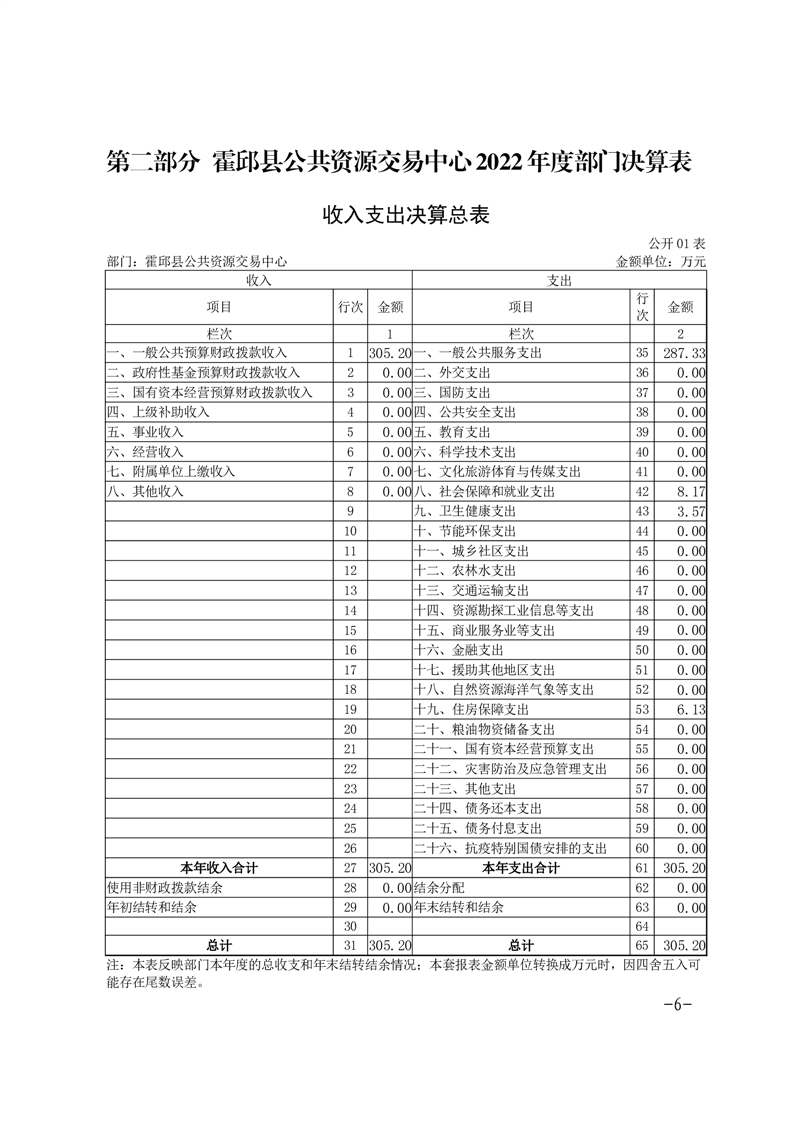 第二部分 霍邱县公共资源交易中心2022年度部门决算表

收入支出决算总表

公开01表

部门：霍邱县公共资源交易中心 金额单位：万元

| 收入 | | | 支出 | | |
|---|---|---|---|---|---|
| 项目 | 行次 | 金额 | 项目 | 行次 | 金额 |
| 栏次 | | 1 | 栏次 | | 2 |
| 一、一般公共预算财政拨款收入 | 1 | 305.20 | 一、一般公共服务支出 | 35 | 287.33 |
| 二、政府性基金预算财政拨款收入 | 2 | 0.00 | 二、外交支出 | 36 | 0.00 |
| 三、国有资本经营预算财政拨款收入 | 3 | 0.00 | 三、国防支出 | 37 | 0.00 |
| 四、上级补助收入 | 4 | 0.00 | 四、公共安全支出 | 38 | 0.00 |
| 五、事业收入 | 5 | 0.00 | 五、教育支出 | 39 | 0.00 |
| 六、经营收入 | 6 | 0.00 | 六、科学技术支出 | 40 | 0.00 |
| 七、附属单位上缴收入 | 7 | 0.00 | 七、文化旅游体育与传媒支出 | 41 | 0.00 |
| 八、其他收入 | 8 | 0.00 | 八、社会保障和就业支出 | 42 | 8.17 |
| | 9 | | 九、卫生健康支出 | 43 | 3.57 |
| | 10 | | 十、节能环保支出 | 44 | 0.00 |
| | 11 | | 十一、城乡社区支出 | 45 | 0.00 |
| | 12 | | 十二、农林水支出 | 46 | 0.00 |
| | 13 | | 十三、交通运输支出 | 47 | 0.00 |
| | 14 | | 十四、资源勘探工业信息等支出 | 48 | 0.00 |
| | 15 | | 十五、商业服务业等支出 | 49 | 0.00 |
| | 16 | | 十六、金融支出 | 50 | 0.00 |
| | 17 | | 十七、援助其他地区支出 | 51 | 0.00 |
| | 18 | | 十八、自然资源海洋气象等支出 | 52 | 0.00 |
| | 19 | | 十九、住房保障支出 | 53 | 6.13 |
| | 20 | | 二十、粮油物资储备支出 | 54 | 0.00 |
| | 21 | | 二十一、国有资本经营预算支出 | 55 | 0.00 |
| | 22 | | 二十二、灾害防治及应急管理支出 | 56 | 0.00 |
| | 23 | | 二十三、其他支出 | 57 | 0.00 |
| | 24 | | 二十四、债务还本支出 | 58 | 0.00 |
| | 25 | | 二十五、债务付息支出 | 59 | 0.00 |
| | 26 | | 二十六、抗疫特别国债安排的支出 | 60 | 0.00 |
| 本年收入合计 | 27 | 305.20 | 本年支出合计 | 61 | 305.20 |
| 使用非财政拨款结余 | 28 | 0.00 | 结余分配 | 62 | 0.00 |
| 年初结转和结余 | 29 | 0.00 | 年末结转和结余 | 63 | 0.00 |
| | 30 | | | 64 | |
| 总计 | 31 | 305.20 | 总计 | 65 | 305.20 |

注：本表反映部门本年度的总收支和年末结转结余情况；本套报表金额单位转换成万元时，因四舍五入可能存在尾数误差。

-6-